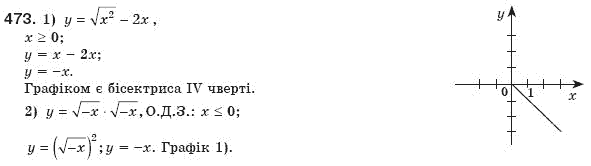 473. 1) $y = \sqrt{x^2} - 2x$,
$x \geq 0$;
$y = x - 2x$;
$y = -x$.
Графіком є бісектриса IV чверті.
2) $y = \sqrt{-x} \cdot \sqrt{-x}$, О.Д.З.: $x \leq 0$;

$y = \left(\sqrt{-x}\right)^2$; $y = -x$. Графік 1).

$y$
$0$
$1$
$x$